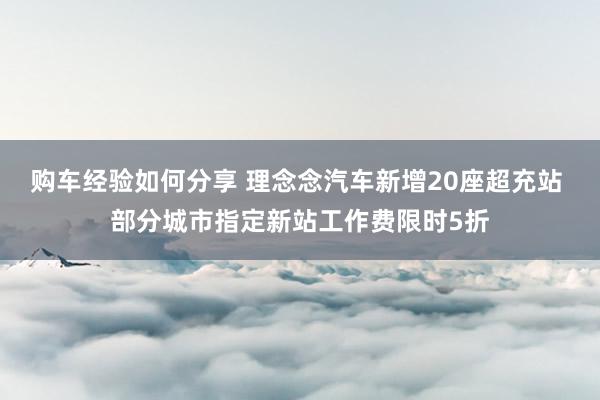 购车经验如何分享 理念念汽车新增20座超充站
部分城市指定新站工作费限时5折